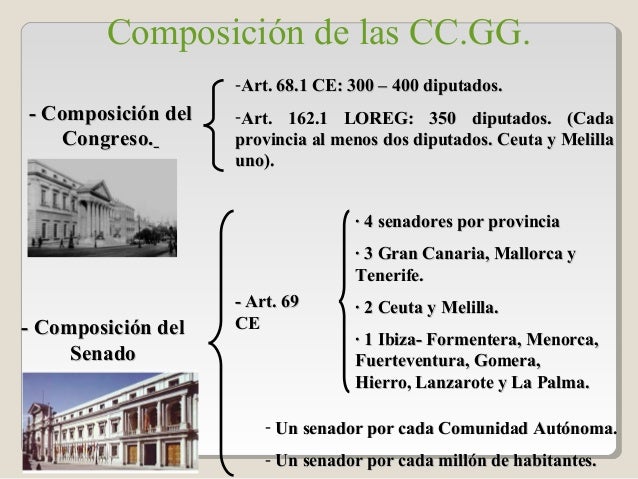 Composición de las CC.GG.

- Composición del Congreso.

-Art. 68.1 CE: 300 – 400 diputados.

-Art. 162.1 LOREG: 350 diputados. (Cada provincia al menos dos diputados. Ceuta y Melilla uno).

- Composición del Senado

- Art. 69 CE

· 4 senadores por provincia

· 3 Gran Canaria, Mallorca y Tenerife.

· 2 Ceuta y Melilla.

· 1 Ibiza- Formentera, Menorca, Fuerteventura, Gomera, Hierro, Lanzarote y La Palma.

- Un senador por cada Comunidad Autónoma.

- Un senador por cada millón de habitantes.